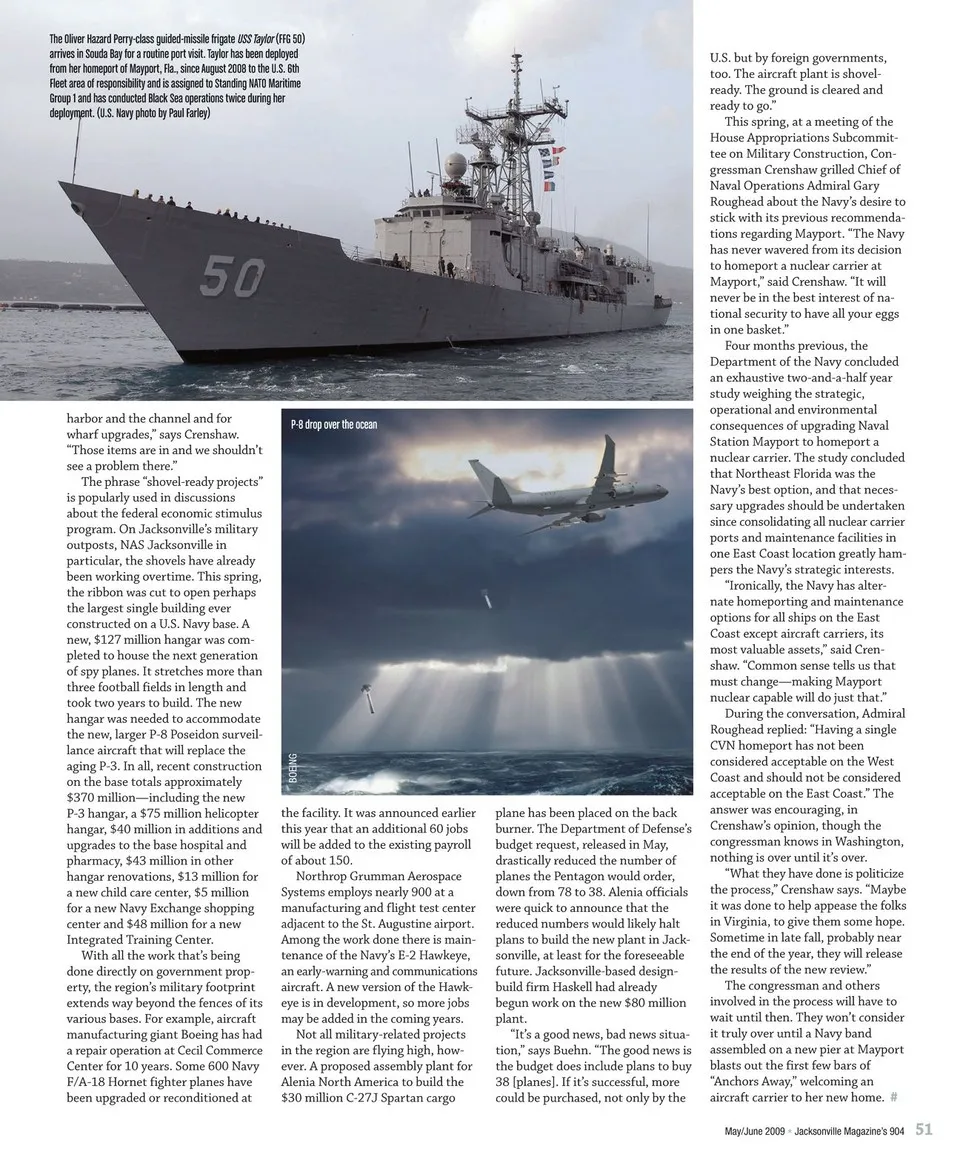 The Oliver Hazard Perry-class guided-missile frigate USS Taylor (FFG 50) arrives in Souda Bay for a routine port visit. Taylor has been deployed from her homeport of Mayport, Fla., since August 2008 to the U.S. 6th Fleet area of responsibility and is assigned to Standing NATO Maritime Group 1 and has conducted Black Sea operations twice during her deployment. (U.S. Navy photo by Paul Farley)

50

harbor and the channel and for wharf upgrades," says Crenshaw. "Those items are in and we shouldn't see a problem there."

The phrase "shovel-ready projects" is popularly used in discussions about the federal economic stimulus program. On Jacksonville's military outposts, NAS Jacksonville in particular, the shovels have already been working overtime. This spring, the ribbon was cut to open perhaps the largest single building ever constructed on a U.S. Navy base. A new, $127 million hangar was completed to house the next generation of spy planes. It stretches more than three football fields in length and took two years to build. The new hangar was needed to accommodate the new, larger P-8 Poseidon surveillance aircraft that will replace the aging P-3. In all, recent construction on the base totals approximately $370 million—including the new P-3 hangar, a $75 million helicopter hangar, $40 million in additions and upgrades to the base hospital and pharmacy, $43 million in other hangar renovations, $13 million for a new child care center, $5 million for a new Navy Exchange shopping center and $48 million for a new Integrated Training Center.

With all the work that's being done directly on government property, the region's military footprint extends way beyond the fences of its various bases. For example, aircraft manufacturing giant Boeing has had a repair operation at Cecil Commerce Center for 10 years. Some 600 Navy F/A-18 Hornet fighter planes have been upgraded or reconditioned at

P-8 drop over the ocean

BOEING

the facility. It was announced earlier this year that an additional 60 jobs will be added to the existing payroll of about 150.

Northrop Grumman Aerospace Systems employs nearly 900 at a manufacturing and flight test center adjacent to the St. Augustine airport. Among the work done there is maintenance of the Navy's E-2 Hawkeye, an early-warning and communications aircraft. A new version of the Hawkeye is in development, so more jobs may be added in the coming years.

Not all military-related projects in the region are flying high, however. A proposed assembly plant for Alenia North America to build the $30 million C-27J Spartan cargo

plane has been placed on the back burner. The Department of Defense's budget request, released in May, drastically reduced the number of planes the Pentagon would order, down from 78 to 38. Alenia officials were quick to announce that the reduced numbers would likely halt plans to build the new plant in Jacksonville, at least for the foreseeable future. Jacksonville-based design-build firm Haskell had already begun work on the new $80 million plant.

"It's a good news, bad news situation," says Buehn. "The good news is the budget does include plans to buy 38 [planes]. If it's successful, more could be purchased, not only by the

U.S. but by foreign governments, too. The aircraft plant is shovel-ready. The ground is cleared and ready to go."

This spring, at a meeting of the House Appropriations Subcommittee on Military Construction, Congressman Crenshaw grilled Chief of Naval Operations Admiral Gary Roughead about the Navy's desire to stick with its previous recommendations regarding Mayport. "The Navy has never wavered from its decision to homeport a nuclear carrier at Mayport," said Crenshaw. "It will never be in the best interest of national security to have all your eggs in one basket."

Four months previous, the Department of the Navy concluded an exhaustive two-and-a-half year study weighing the strategic, operational and environmental consequences of upgrading Naval Station Mayport to homeport a nuclear carrier. The study concluded that Northeast Florida was the Navy's best option, and that necessary upgrades should be undertaken since consolidating all nuclear carrier ports and maintenance facilities in one East Coast location greatly hampers the Navy's strategic interests.

"Ironically, the Navy has alternate homeporting and maintenance options for all ships on the East Coast except aircraft carriers, its most valuable assets," said Crenshaw. "Common sense tells us that must change—making Mayport nuclear capable will do just that."

During the conversation, Admiral Roughead replied: "Having a single CVN homeport has not been considered acceptable on the West Coast and should not be considered acceptable on the East Coast." The answer was encouraging, in Crenshaw's opinion, though the congressman knows in Washington, nothing is over until it's over.

"What they have done is politicize the process," Crenshaw says. "Maybe it was done to help appease the folks in Virginia, to give them some hope. Sometime in late fall, probably near the end of the year, they will release the results of the new review."

The congressman and others involved in the process will have to wait until then. They won't consider it truly over until a Navy band assembled on a new pier at Mayport blasts out the first few bars of "Anchors Away," welcoming an aircraft carrier to her new home. #

May/June 2009 • Jacksonville Magazine's 904 51